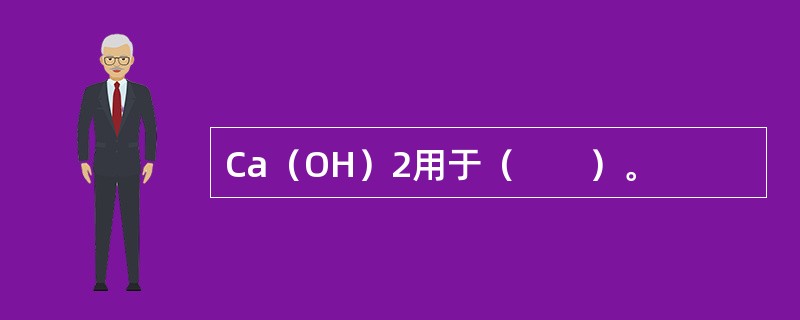 Ca（OH）2用于（　　）。